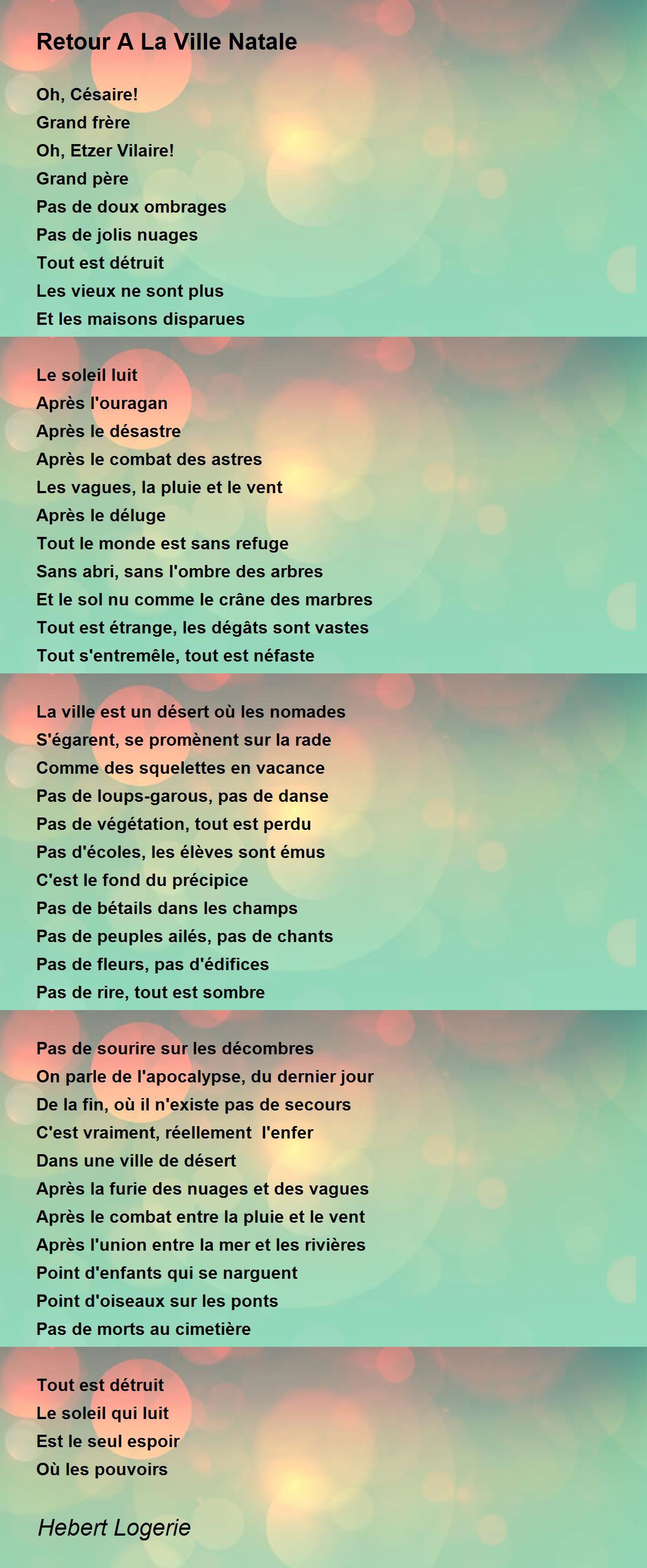 Retour A La Ville Natale

Oh, Césaire!
Grand frère
Oh, Etzer Vilaire!
Grand père
Pas de doux ombrages
Pas de jolis nuages
Tout est détruit
Les vieux ne sont plus
Et les maisons disparues

Le soleil luit
Après l'ouragan
Après le désastre
Après le combat des astres
Les vagues, la pluie et le vent
Après le déluge
Tout le monde est sans refuge
Sans abri, sans l'ombre des arbres
Et le sol nu comme le crâne des marbres
Tout est étrange, les dégâts sont vastes
Tout s'entremêle, tout est néfaste

La ville est un désert où les nomades
S'égarent, se promènent sur la rade
Comme des squelettes en vacance
Pas de loups-garous, pas de danse
Pas de végétation, tout est perdu
Pas d'écoles, les élèves sont émus
C'est le fond du précipice
Pas de bétails dans les champs
Pas de peuples ailés, pas de chants
Pas de fleurs, pas d'édifices
Pas de rire, tout est sombre

Pas de sourire sur les décombres
On parle de l'apocalypse, du dernier jour
De la fin, où il n'existe pas de secours
C'est vraiment, réellement l'enfer
Dans une ville de désert
Après la furie des nuages et des vagues
Après le combat entre la pluie et le vent
Après l'union entre la mer et les rivières
Point d'enfants qui se narguent
Point d'oiseaux sur les ponts
Pas de morts au cimetière

Tout est détruit
Le soleil qui luit
Est le seul espoir
Où les pouvoirs

Hebert Logerie